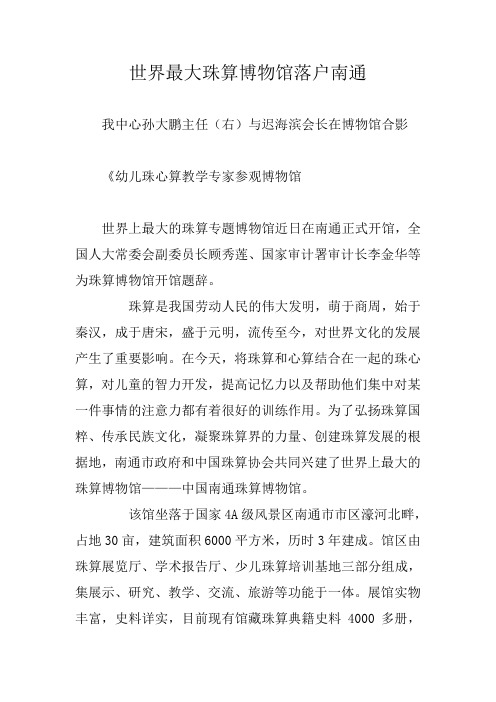 世界最大珠算博物馆落户南通

我中心孙大鹏主任（右）与迟海滨会长在博物馆合影

《幼儿珠心算教学专家参观博物馆

世界上最大的珠算专题博物馆近日在南通正式开馆，全国人大常委会副委员长顾秀莲、国家审计署审计长李金华等为珠算博物馆开馆题辞。

珠算是我国劳动人民的伟大发明，萌于商周，始于秦汉，成于唐宋，盛于元明，流传至今，对世界文化的发展产生了重要影响。在今天，将珠算和心算结合在一起的珠心算，对儿童的智力开发，提高记忆力以及帮助他们集中对某一件事情的注意力都有着很好的训练作用。为了弘扬珠算国粹、传承民族文化，凝聚珠算界的力量、创建珠算发展的根据地，南通市政府和中国珠算协会共同兴建了世界上最大的珠算博物馆———中国南通珠算博物馆。

该馆坐落于国家4A级风景区南通市市区濠河北畔，占地30亩，建筑面积6000平方米，历时3年建成。馆区由珠算展览厅、学术报告厅、少儿珠算培训基地三部分组成，集展示、研究、教学、交流、旅游等功能于一体。展馆实物丰富，史料详实，目前现有馆藏珠算典籍史料 4000 多册，